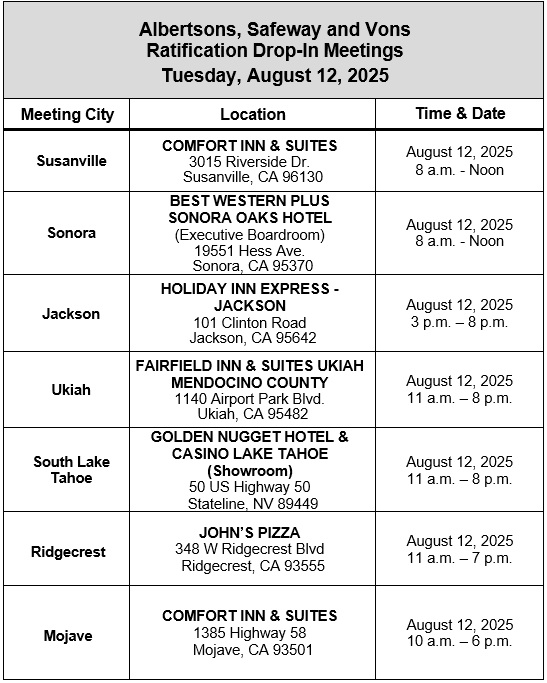 Albertsons, Safeway and Vons
Ratification Drop-In Meetings
Tuesday, August 12, 2025

| Meeting City | Location | Time & Date |
|---|---|---|
| Susanville | COMFORT INN & SUITES 3015 Riverside Dr. Susanville, CA 96130 | August 12, 2025 8 a.m. - Noon |
| Sonora | BEST WESTERN PLUS SONORA OAKS HOTEL (Executive Boardroom) 19551 Hess Ave. Sonora, CA 95370 | August 12, 2025 8 a.m. - Noon |
| Jackson | HOLIDAY INN EXPRESS - JACKSON 101 Clinton Road Jackson, CA 95642 | August 12, 2025 3 p.m. – 8 p.m. |
| Ukiah | FAIRFIELD INN & SUITES UKIAH MENDOCINO COUNTY 1140 Airport Park Blvd. Ukiah, CA 95482 | August 12, 2025 11 a.m. – 8 p.m. |
| South Lake Tahoe | GOLDEN NUGGET HOTEL & CASINO LAKE TAHOE (Showroom) 50 US Highway 50 Stateline, NV 89449 | August 12, 2025 11 a.m. – 8 p.m. |
| Ridgecrest | JOHN'S PIZZA 348 W Ridgecrest Blvd Ridgecrest, CA 93555 | August 12, 2025 11 a.m. – 7 p.m. |
| Mojave | COMFORT INN & SUITES 1385 Highway 58 Mojave, CA 93501 | August 12, 2025 10 a.m. – 6 p.m. |